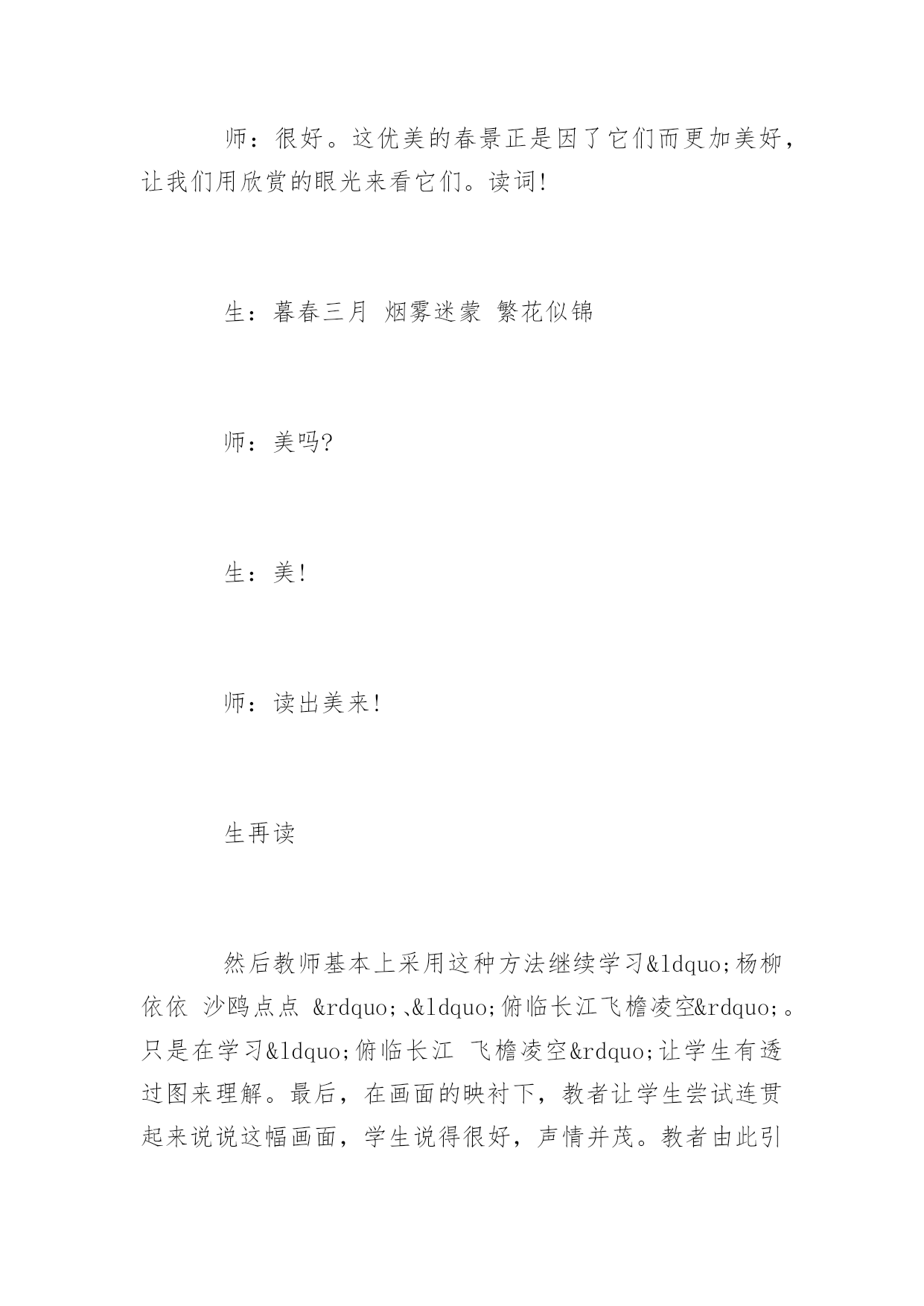 师：很好。这优美的春景正是因了它们而更加美好，让我们用欣赏的眼光来看它们。读词!

生：暮春三月 烟雾迷蒙 繁花似锦

师：美吗?

生：美!

师：读出美来!

生再读

然后教师基本上采用这种方法继续学习&ldquo;杨柳依依 沙鸥点点 &rdquo;、&ldquo;俯临长江飞檐凌空&rdquo;。只是在学习&ldquo;俯临长江 飞檐凌空&rdquo;让学生有透过图来理解。最后，在画面的映衬下，教者让学生尝试连贯起来说说这幅画面，学生说得很好，声情并茂。教者由此引